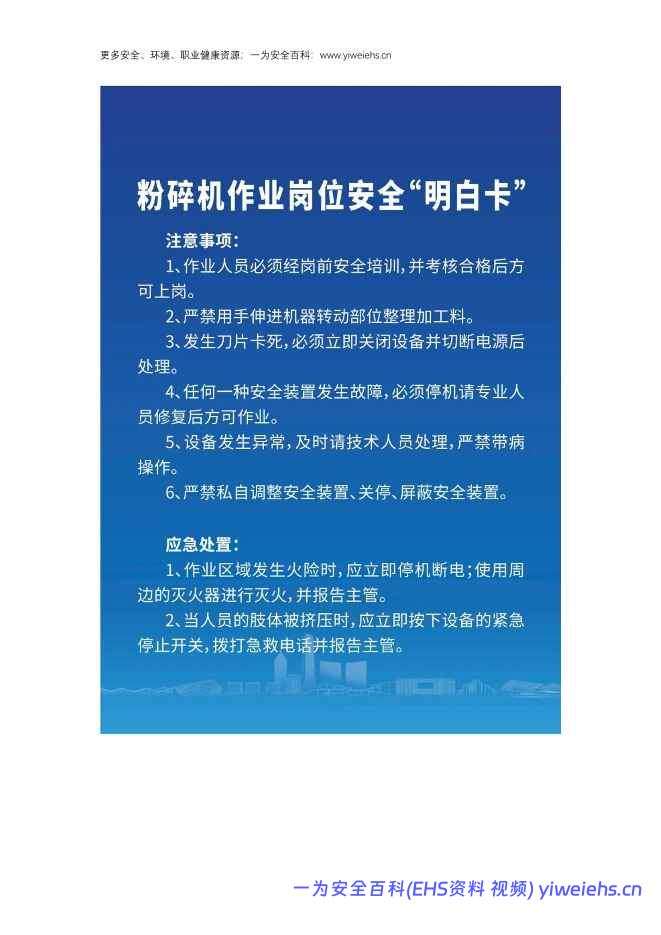 更多安全、环境、职业健康资源：一为安全百科：www.yiweiehs.cn

粉碎机作业岗位安全“明白卡”

注意事项：

1、作业人员必须经岗前安全培训，并考核合格后方可上岗。

2、严禁用手伸进机器转动部位整理加工料。

3、发生刀片卡死，必须立即关闭设备并切断电源后处理。

4、任何一种安全装置发生故障，必须停机请专业人员修复后方可作业。

5、设备发生异常，及时请技术人员处理，严禁带病操作。

6、严禁私自调整安全装置、关停、屏蔽安全装置。

应急处置：

1、作业区域发生火险时，应立即停机断电；使用周边的灭火器进行灭火，并报告主管。

2、当人员的肢体被挤压时，应立即按下设备的紧急停止开关，拨打急救电话并报告主管。

一为安全百科(EHS资料 视频) yiweiehs.cn